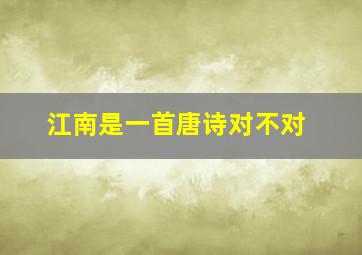 江南是一首唐诗对不对